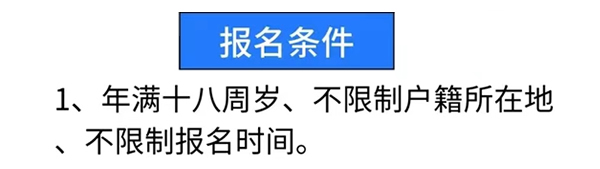 报名条件

1、年满十八周岁、不限制户籍所在地、不限制报名时间。